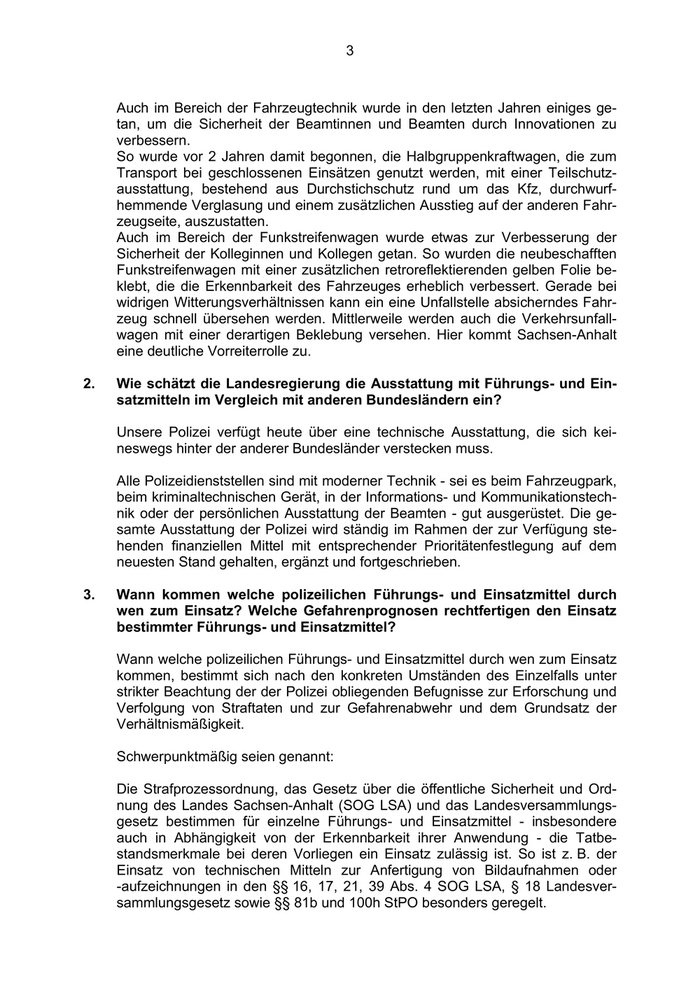 3

Auch im Bereich der Fahrzeugtechnik wurde in den letzten Jahren einiges getan, um die Sicherheit der Beamtinnen und Beamten durch Innovationen zu verbessern.
So wurde vor 2 Jahren damit begonnen, die Halbgruppenkraftwagen, die zum Transport bei geschlossenen Einsätzen genutzt werden, mit einer Teilschutzausstattung, bestehend aus Durchstichschutz rund um das Kfz, durchwurfhemmende Verglasung und einem zusätzlichen Ausstieg auf der anderen Fahrzeugseite, auszustatten.
Auch im Bereich der Funkstreifenwagen wurde etwas zur Verbesserung der Sicherheit der Kolleginnen und Kollegen getan. So wurden die neubeschafften Funkstreifenwagen mit einer zusätzlichen retroreflektierenden gelben Folie beklebt, die die Erkennbarkeit des Fahrzeuges erheblich verbessert. Gerade bei widrigen Witterungsverhältnissen kann ein eine Unfallstelle absicherndes Fahrzeug schnell übersehen werden. Mittlerweile werden auch die Verkehrsunfallwagen mit einer derartigen Beklebung versehen. Hier kommt Sachsen-Anhalt eine deutliche Vorreiterrolle zu.

2. Wie schätzt die Landesregierung die Ausstattung mit Führungs- und Einsatzmitteln im Vergleich mit anderen Bundesländern ein?

Unsere Polizei verfügt heute über eine technische Ausstattung, die sich keineswegs hinter der anderer Bundesländer verstecken muss.

Alle Polizeidienststellen sind mit moderner Technik - sei es beim Fahrzeugpark, beim kriminaltechnischen Gerät, in der Informations- und Kommunikationstechnik oder der persönlichen Ausstattung der Beamten - gut ausgerüstet. Die gesamte Ausstattung der Polizei wird ständig im Rahmen der zur Verfügung stehenden finanziellen Mittel mit entsprechender Prioritätenfestlegung auf dem neuesten Stand gehalten, ergänzt und fortgeschrieben.

3. Wann kommen welche polizeilichen Führungs- und Einsatzmittel durch wen zum Einsatz? Welche Gefahrenprognosen rechtfertigen den Einsatz bestimmter Führungs- und Einsatzmittel?

Wann welche polizeilichen Führungs- und Einsatzmittel durch wen zum Einsatz kommen, bestimmt sich nach den konkreten Umständen des Einzelfalls unter strikter Beachtung der der Polizei obliegenden Befugnisse zur Erforschung und Verfolgung von Straftaten und zur Gefahrenabwehr und dem Grundsatz der Verhältnismäßigkeit.

Schwerpunktmäßig seien genannt:

Die Strafprozessordnung, das Gesetz über die öffentliche Sicherheit und Ordnung des Landes Sachsen-Anhalt (SOG LSA) und das Landesversammlungsgesetz bestimmen für einzelne Führungs- und Einsatzmittel - insbesondere auch in Abhängigkeit von der Erkennbarkeit ihrer Anwendung - die Tatbestandsmerkmale bei deren Vorliegen ein Einsatz zulässig ist. So ist z. B. der Einsatz von technischen Mitteln zur Anfertigung von Bildaufnahmen oder -aufzeichnungen in den §§ 16, 17, 21, 39 Abs. 4 SOG LSA, § 18 Landesversammlungsgesetz sowie §§ 81b und 100h StPO besonders geregelt.